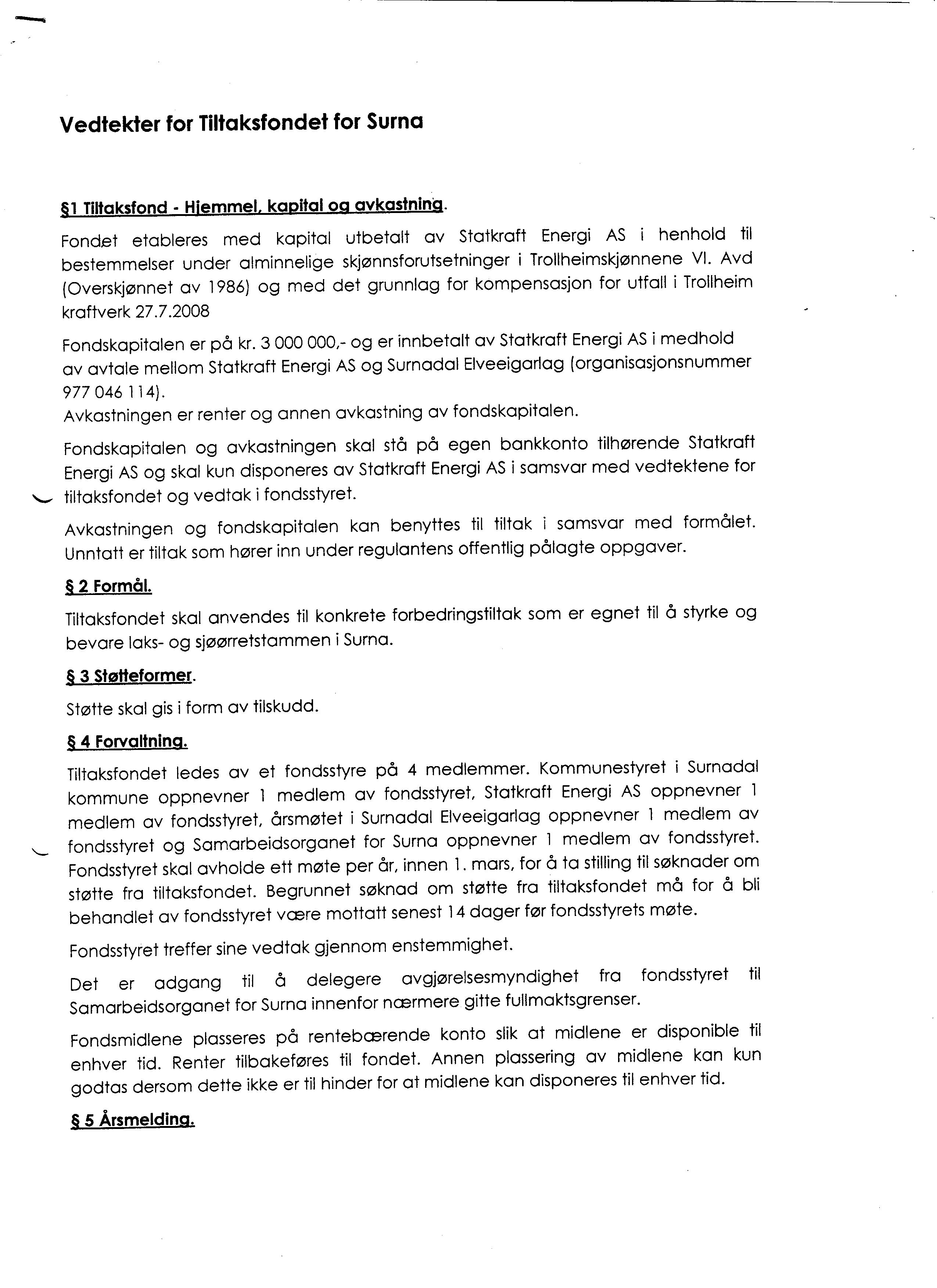 Vedtekter for Tiltaksfondet for Surna

§1 Tiltaksfond - Hjemmel, kapital og avkastning.

Fondet etableres med kapital utbetalt av Statkraft Energi AS i henhold til bestemmelser under alminnelige skjønnsforutsetninger i Trollheimskjønnene VI. Avd (Overskjønnet av 1986) og med det grunnlag for kompensasjon for utfall i Trollheim kraftverk 27.7.2008

Fondskapitalen er på kr. 3 000 000,- og er innbetalt av Statkraft Energi AS i medhold av avtale mellom Statkraft Energi AS og Surnadal Elveeigarlag (organisasjonsnummer 977 046 114).
Avkastningen er renter og annen avkastning av fondskapitalen.

Fondskapitalen og avkastningen skal stå på egen bankkonto tilhørende Statkraft Energi AS og skal kun disponeres av Statkraft Energi AS i samsvar med vedtektene for tiltaksfondet og vedtak i fondsstyret.

Avkastningen og fondskapitalen kan benyttes til tiltak i samsvar med formålet. Unntatt er tiltak som hører inn under regulantens offentlig pålagte oppgaver.

§ 2 Formål.

Tiltaksfondet skal anvendes til konkrete forbedringstiltak som er egnet til å styrke og bevare laks- og sjøørretstammen i Surna.

§ 3 Støtteformer.

Støtte skal gis i form av tilskudd.

§ 4 Forvaltning.

Tiltaksfondet ledes av et fondsstyre på 4 medlemmer. Kommunestyret i Surnadal kommune oppnevner 1 medlem av fondsstyret, Statkraft Energi AS oppnevner 1 medlem av fondsstyret, årsmøtet i Surnadal Elveeigarlag oppnevner 1 medlem av fondsstyret og Samarbeidsorganet for Surna oppnevner 1 medlem av fondsstyret. Fondsstyret skal avholde ett møte per år, innen 1. mars, for å ta stilling til søknader om støtte fra tiltaksfondet. Begrunnet søknad om støtte fra tiltaksfondet må for å bli behandlet av fondsstyret være mottatt senest 14 dager før fondsstyrets møte.

Fondsstyret treffer sine vedtak gjennom enstemmighet.

Det er adgang til å delegere avgjørelsesmyndighet fra fondsstyret til Samarbeidsorganet for Surna innenfor nærmere gitte fullmaktsgrenser.

Fondsmidlene plasseres på rentebærende konto slik at midlene er disponible til enhver tid. Renter tilbakeføres til fondet. Annen plassering av midlene kan kun godtas dersom dette ikke er til hinder for at midlene kan disponeres til enhver tid.

§ 5 Årsmelding.